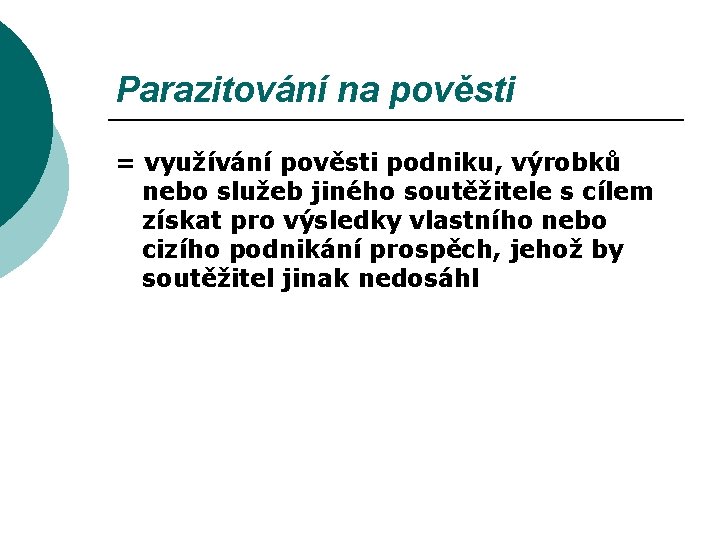 Parazitování na pověsti

= využívání pověsti podniku, výrobků nebo služeb jiného soutěžitele s cílem získat pro výsledky vlastního nebo cizího podnikání prospěch, jehož by soutěžitel jinak nedosáhl